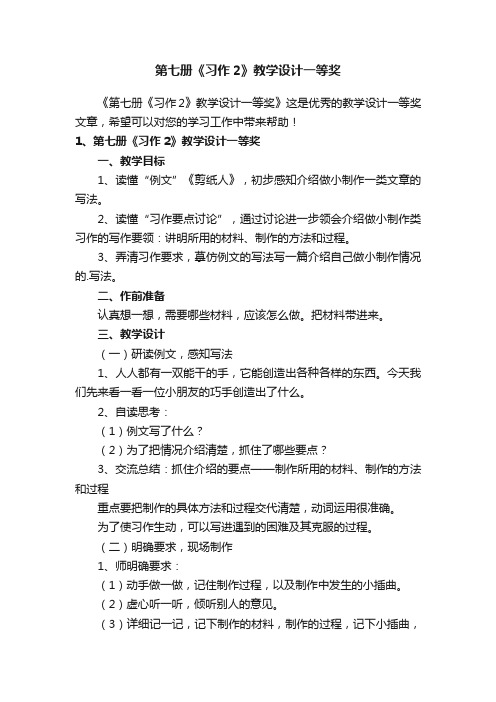 第七册《习作 2》教学设计一等奖

《第七册《习作 2》教学设计一等奖》这是优秀的教学设计一等奖文章，希望可以对您的学习工作中带来帮助！

1、第七册《习作 2》教学设计一等奖

一、教学目标

1、读懂“例文”《剪纸人》，初步感知介绍做小制作一类文章的写法。

2、读懂“习作要点讨论”，通过讨论进一步领会介绍做小制作类习作的写作要领：讲明所用的材料、制作的方法和过程。

3、弄清习作要求，摹仿例文的写法写一篇介绍自己做小制作情况的.写法。

二、作前准备

认真想一想，需要哪些材料，应该怎么做。把材料带进来。

三、教学设计

（一）研读例文，感知写法

1、人人都有一双能干的手，它能创造出各种各样的东西。今天我们先来看一看一位小朋友的巧手创造出了什么。

2、自读思考：

（1）例文写了什么？

（2）为了把情况介绍清楚，抓住了哪些要点？

3、交流总结：抓住介绍的要点——制作所用的材料、制作的方法和过程

重点要把制作的具体方法和过程交代清楚，动词运用很准确。

为了使习作生动，可以写进遇到的困难及其克服的过程。

（二）明确要求，现场制作

1、师明确要求：

（1）动手做一做，记住制作过程，以及制作中发生的小插曲。

（2）虚心听一听，倾听别人的意见。

（3）详细记一记，记下制作的材料，制作的过程，记下小插曲，